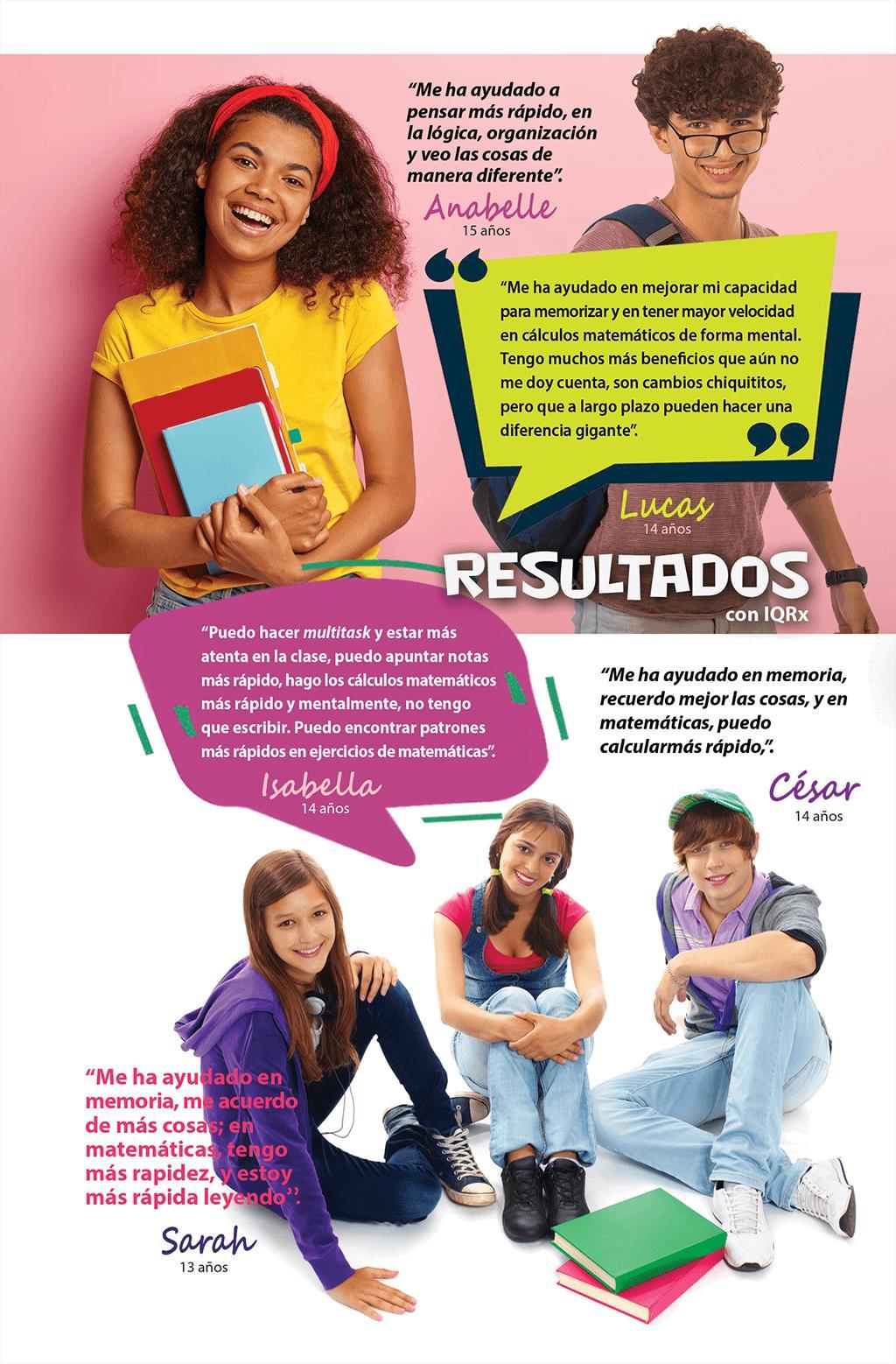 "Me ha ayudado a pensar más rápido, en la lógica, organización y veo las cosas de manera diferente".

Anabelle
15 años

"Me ha ayudado en mejorar mi capacidad para memorizar y en tener mayor velocidad en cálculos matemáticos de forma mental. Tengo muchos más beneficios que aún no me doy cuenta, son cambios chiquititos, pero que a largo plazo pueden hacer una diferencia gigante".

Lucas
14 años

RESULTADOS
con IQRx

"Puedo hacer multitask y estar más atenta en la clase, puedo apuntar notas más rápido, hago los cálculos matemáticos más rápido y mentalmente, no tengo que escribir. Puedo encontrar patrones más rápidos en ejercicios de matemáticas".

Isabella
14 años

"Me ha ayudado en memoria, recuerdo mejor las cosas, y en matemáticas, puedo calcularmás rápido,".

César
14 años

"Me ha ayudado en memoria, me acuerdo de más cosas; en matemáticas, tengo más rapidez, y estoy más rápida leyendo".

Sarah
13 años